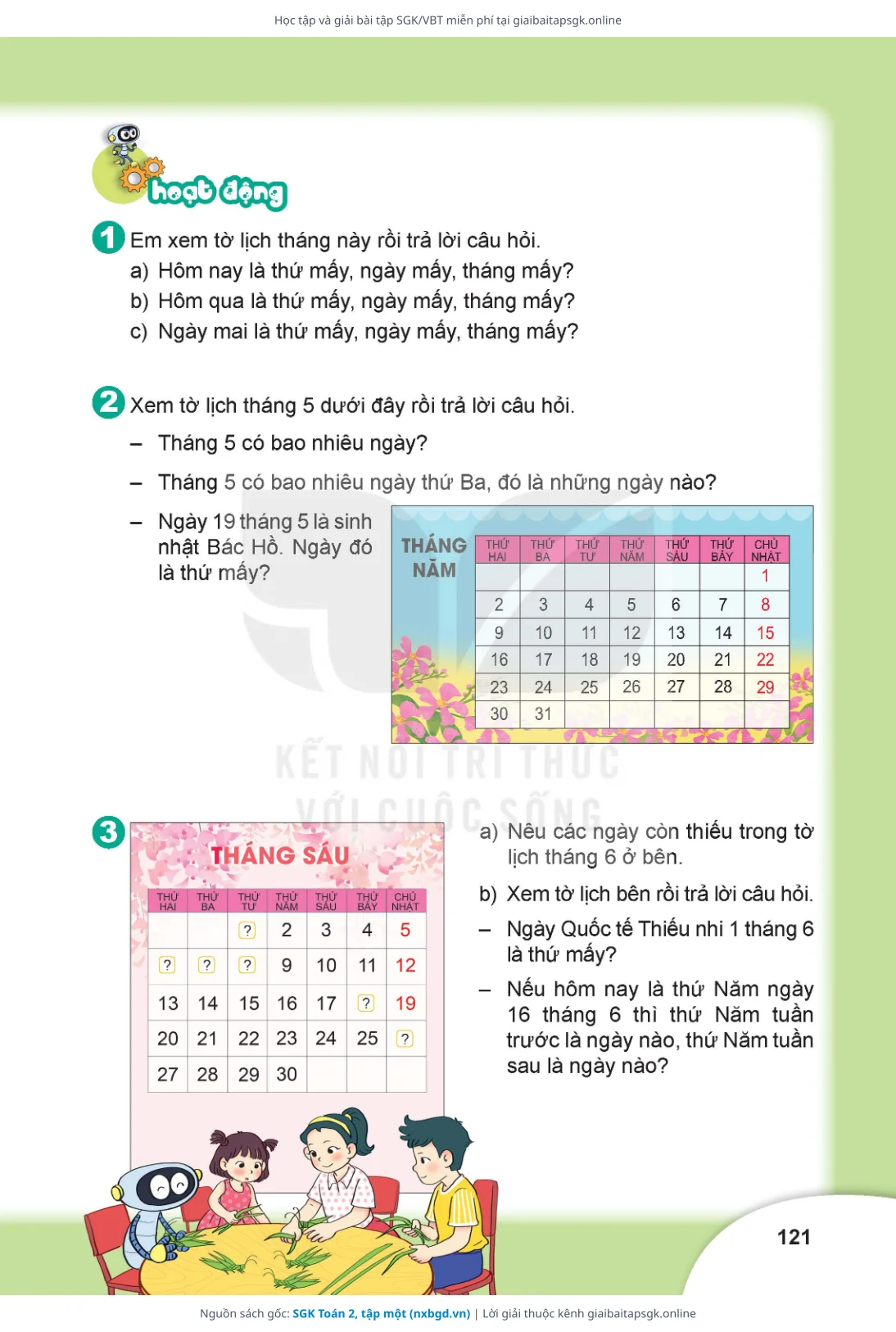 Học tập và giải bài tập SGK/VBT miễn phí tại giaibaitapsgk.online

hoạt động

1 Em xem tờ lịch tháng này rồi trả lời câu hỏi.
a) Hôm nay là thứ mấy, ngày mấy, tháng mấy?
b) Hôm qua là thứ mấy, ngày mấy, tháng mấy?
c) Ngày mai là thứ mấy, ngày mấy, tháng mấy?

2 Xem tờ lịch tháng 5 dưới đây rồi trả lời câu hỏi.
– Tháng 5 có bao nhiêu ngày?
– Tháng 5 có bao nhiêu ngày thứ Ba, đó là những ngày nào?
– Ngày 19 tháng 5 là sinh nhật Bác Hồ. Ngày đó là thứ mấy?

THÁNG NĂM

| THỨ HAI | THỨ BA | THỨ TƯ | THỨ NĂM | THỨ SÁU | THỨ BẢY | CHỦ NHẬT |
|---|---|---|---|---|---|---|
| | | | | | | 1 |
| 2 | 3 | 4 | 5 | 6 | 7 | 8 |
| 9 | 10 | 11 | 12 | 13 | 14 | 15 |
| 16 | 17 | 18 | 19 | 20 | 21 | 22 |
| 23 | 24 | 25 | 26 | 27 | 28 | 29 |
| 30 | 31 | | | | | |

KẾT NỐI TRI THỨC VỚI CUỘC SỐNG

3
THÁNG SÁU

| THỨ HAI | THỨ BA | THỨ TƯ | THỨ NĂM | THỨ SÁU | THỨ BẢY | CHỦ NHẬT |
|---|---|---|---|---|---|---|
| | | ? | 2 | 3 | 4 | 5 |
| ? | ? | ? | 9 | 10 | 11 | 12 |
| 13 | 14 | 15 | 16 | 17 | ? | 19 |
| 20 | 21 | 22 | 23 | 24 | 25 | ? |
| 27 | 28 | 29 | 30 | | | |

a) Nêu các ngày còn thiếu trong tờ lịch tháng 6 ở bên.
b) Xem tờ lịch bên rồi trả lời câu hỏi.
– Ngày Quốc tế Thiếu nhi 1 tháng 6 là thứ mấy?
– Nếu hôm nay là thứ Năm ngày 16 tháng 6 thì thứ Năm tuần trước là ngày nào, thứ Năm tuần sau là ngày nào?

121

Nguồn sách gốc: SGK Toán 2, tập một (nxbgd.vn) | Lời giải thuộc kênh giaibaitapsgk.online